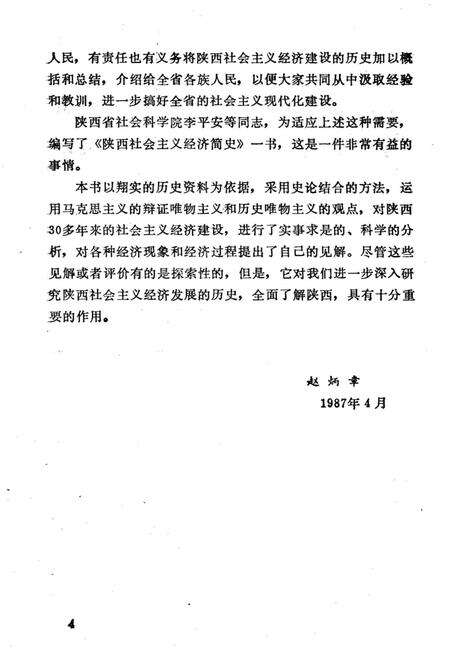 人民，有责任也有义务将陕西社会主义经济建设的历史加以概括和总结，介绍给全省各族人民，以便大家共同从中汲取经验和教训，进一步搞好全省的社会主义现代化建设。

陕西省社会科学院李平安等同志，为适应上述这种需要，编写了《陕西社会主义经济简史》一书，这是一件非常有益的事情。

本书以翔实的历史资料为依据，采用史论结合的方法，运用马克思主义的辩证唯物主义和历史唯物主义的观点，对陕西30多年来的社会主义经济建设，进行了实事求是的、科学的分析，对各种经济现象和经济过程提出了自己的见解。尽管这些见解或者评价有的是探索性的，但是，它对我们进一步深入研究陕西社会主义经济发展的历史，全面了解陕西，具有十分重要的作用。

赵炳章
1987年4月

4